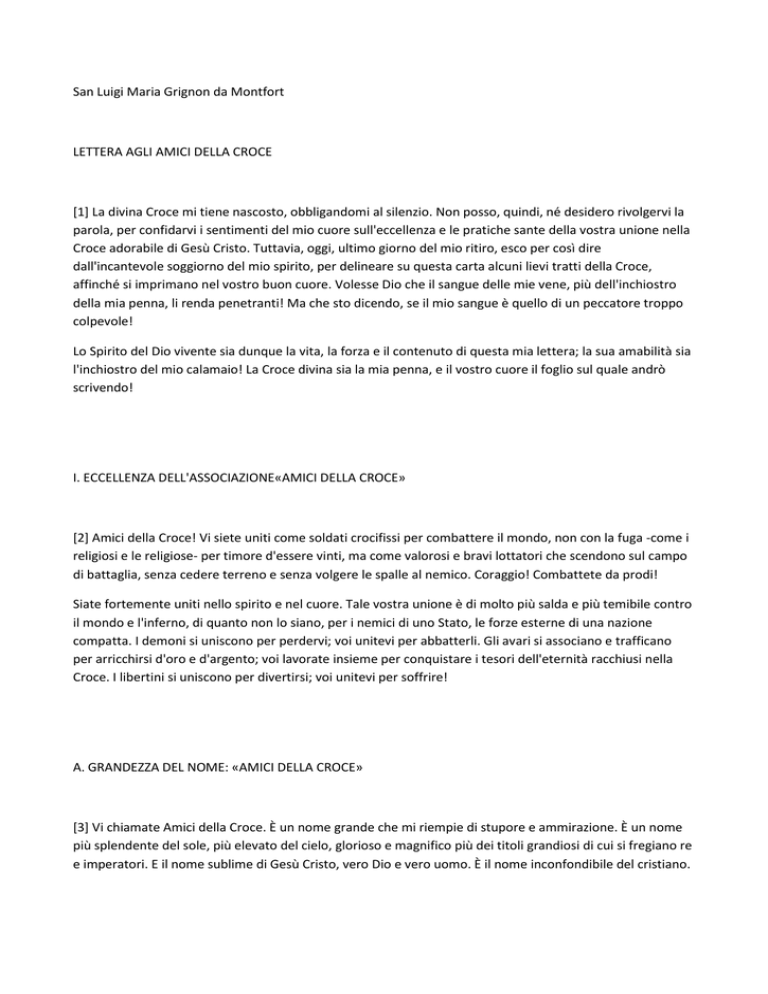 San Luigi Maria Grignon da Montfort

LETTERA AGLI AMICI DELLA CROCE

[1] La divina Croce mi tiene nascosto, obbligandomi al silenzio. Non posso, quindi, né desidero rivolgervi la parola, per confidarvi i sentimenti del mio cuore sull'eccellenza e le pratiche sante della vostra unione nella Croce adorabile di Gesù Cristo. Tuttavia, oggi, ultimo giorno del mio ritiro, esco per così dire dall'incantevole soggiorno del mio spirito, per delineare su questa carta alcuni lievi tratti della Croce, affinché si imprimano nel vostro buon cuore. Volesse Dio che il sangue delle mie vene, più dell'inchiostro della mia penna, li renda penetranti! Ma che sto dicendo, se il mio sangue è quello di un peccatore troppo colpevole!

Lo Spirito del Dio vivente sia dunque la vita, la forza e il contenuto di questa mia lettera; la sua amabilità sia l'inchiostro del mio calamaio! La Croce divina sia la mia penna, e il vostro cuore il foglio sul quale andrò scrivendo!

I. ECCELLENZA DELL'ASSOCIAZIONE«AMICI DELLA CROCE»

[2] Amici della Croce! Vi siete uniti come soldati crocifissi per combattere il mondo, non con la fuga -come i religiosi e le religiose- per timore d'essere vinti, ma come valorosi e bravi lottatori che scendono sul campo di battaglia, senza cedere terreno e senza volgere le spalle al nemico. Coraggio! Combattete da prodi!

Siate fortemente uniti nello spirito e nel cuore. Tale vostra unione è di molto più salda e più temibile contro il mondo e l'inferno, di quanto non lo siano, per i nemici di uno Stato, le forze esterne di una nazione compatta. I demoni si uniscono per perdervi; voi unitevi per abbatterli. Gli avari si associano e trafficano per arricchirsi d'oro e d'argento; voi lavorate insieme per conquistare i tesori dell'eternità racchiusi nella Croce. I libertini si uniscono per divertirsi; voi unitevi per soffrire!

A. GRANDEZZA DEL NOME: «AMICI DELLA CROCE»

[3] Vi chiamate Amici della Croce. È un nome grande che mi riempie di stupore e ammirazione. È un nome più splendente del sole, più elevato del cielo, glorioso e magnifico più dei titoli grandiosi di cui si fregiano re e imperatori. E il nome sublime di Gesù Cristo, vero Dio e vero uomo. È il nome inconfondibile del cristiano.